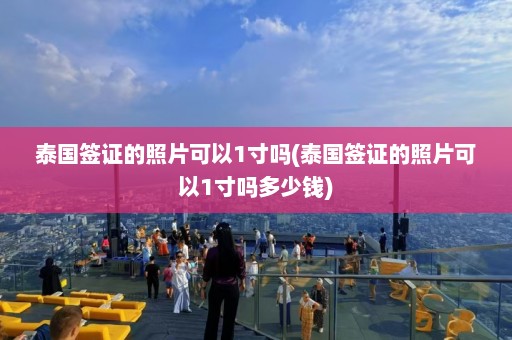 泰国签证的照片可以1寸吗(泰国签证的照片可以1寸吗多少钱)